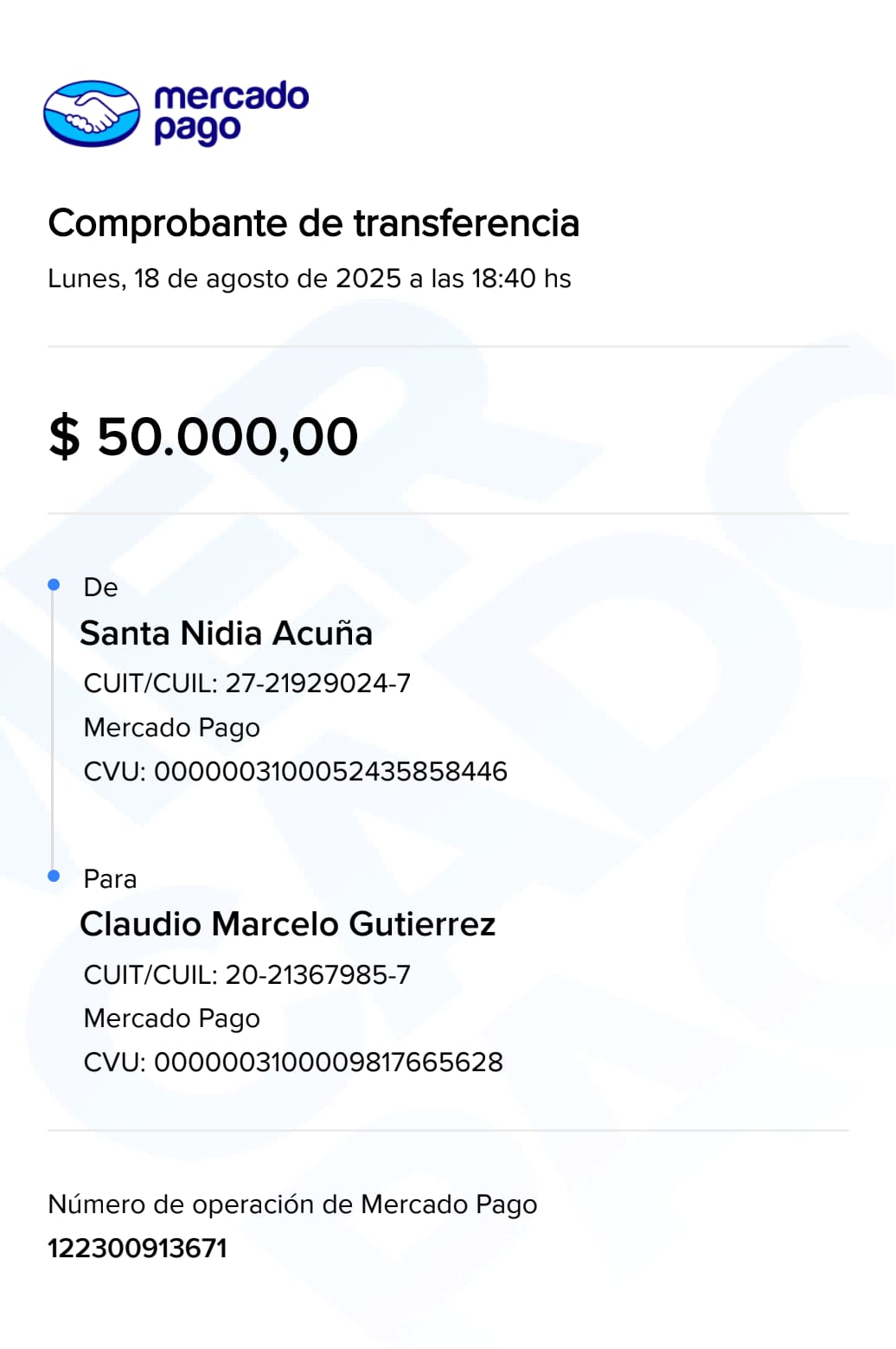 mercado pago

Comprobante de transferencia

Lunes, 18 de agosto de 2025 a las 18:40 hs

$ 50.000,00

De

Santa Nidia Acuña

CUIT/CUIL: 27-21929024-7

Mercado Pago

CVU: 0000003100052435858446

Para

Claudio Marcelo Gutierrez

CUIT/CUIL: 20-21367985-7

Mercado Pago

CVU: 0000003100009817665628

Número de operación de Mercado Pago

122300913671